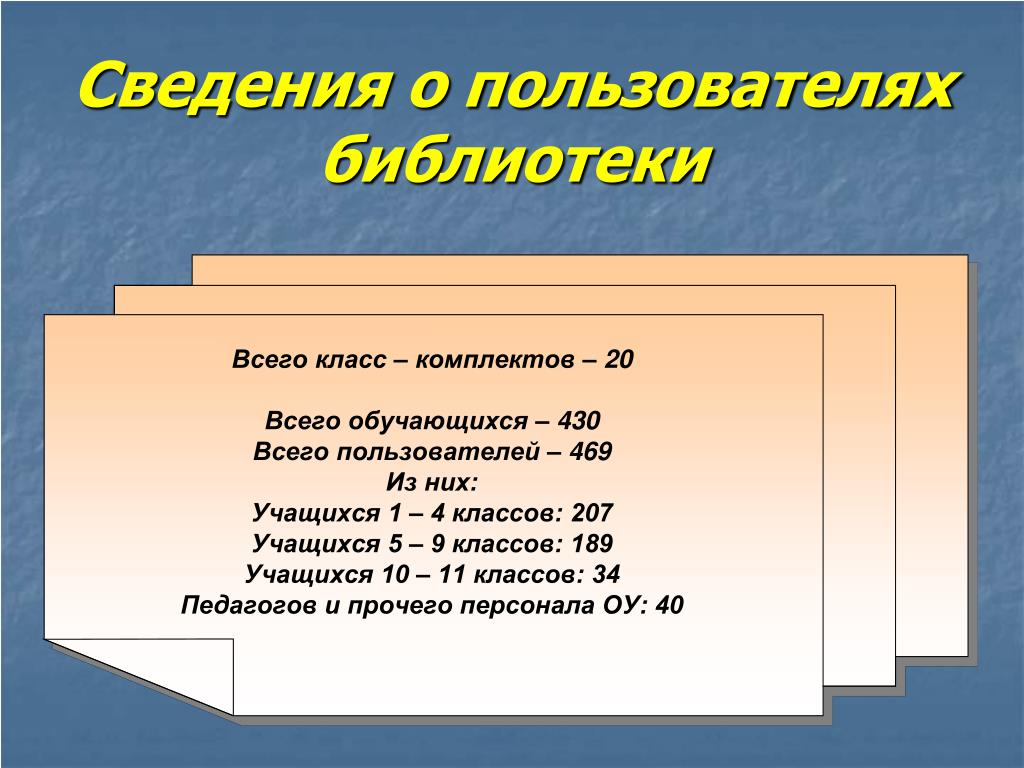 Сведения о пользователях библиотеки

Всего класс – комплектов – 20

Всего обучающихся – 430
Всего пользователей – 469
Из них:
Учащихся 1 – 4 классов: 207
Учащихся 5 – 9 классов: 189
Учащихся 10 – 11 классов: 34
Педагогов и прочего персонала ОУ: 40